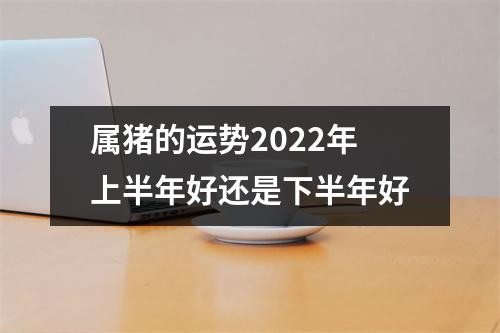 属猪的运势2022年
上半年好还是下半年好